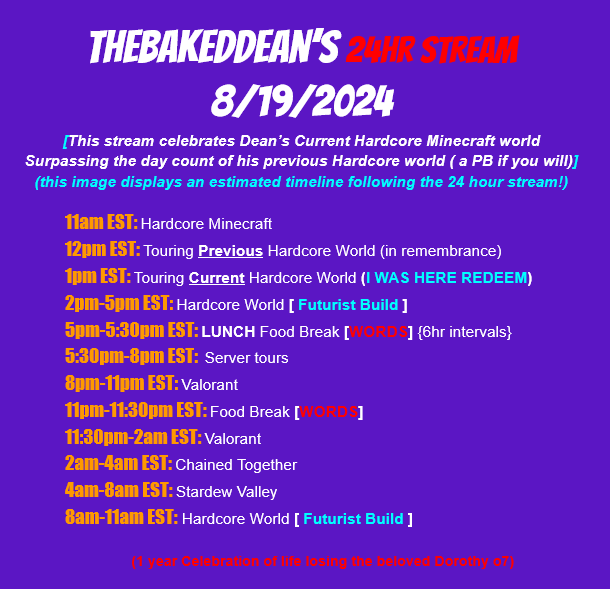 THEBAKEDDEAN'S 24HR STREAM
8/19/2024

[This stream celebrates Dean's Current Hardcore Minecraft world Surpassing the day count of his previous Hardcore world ( a PB if you will)]
(this image displays an estimated timeline following the 24 hour stream!)

11am EST: Hardcore Minecraft
12pm EST: Touring Previous Hardcore World (in remembrance)
1pm EST: Touring Current Hardcore World (I WAS HERE REDEEM)
2pm-5pm EST: Hardcore World [ Futurist Build ]
5pm-5:30pm EST: LUNCH Food Break [WORDS] {6hr intervals}
5:30pm-8pm EST: Server tours
8pm-11pm EST: Valorant
11pm-11:30pm EST: Food Break [WORDS]
11:30pm-2am EST: Valorant
2am-4am EST: Chained Together
4am-8am EST: Stardew Valley
8am-11am EST: Hardcore World [ Futurist Build ]

(1 year Celebration of life losing the beloved Dorothy o7)